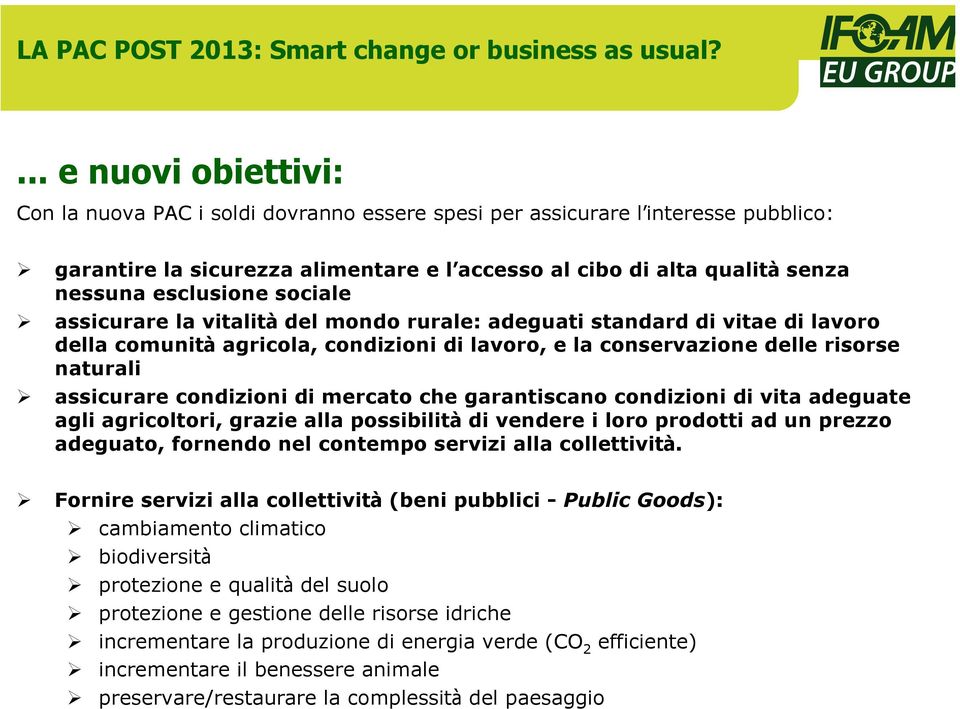 LA PAC POST 2013: Smart change or business as usual?

IFOAM EU GROUP

... e nuovi obiettivi:

Con la nuova PAC i soldi dovranno essere spesi per assicurare l'interesse pubblico:

➢ garantire la sicurezza alimentare e l'accesso al cibo di alta qualità senza nessuna esclusione sociale

➢ assicurare la vitalità del mondo rurale: adeguati standard di vitae di lavoro della comunità agricola, condizioni di lavoro, e la conservazione delle risorse naturali

➢ assicurare condizioni di mercato che garantiscano condizioni di vita adeguate agli agricoltori, grazie alla possibilità di vendere i loro prodotti ad un prezzo adeguato, fornendo nel contempo servizi alla collettività.

➢ Fornire servizi alla collettività (beni pubblici - Public Goods):
➢ cambiamento climatico
➢ biodiversità
➢ protezione e qualità del suolo
➢ protezione e gestione delle risorse idriche
➢ incrementare la produzione di energia verde ($CO_2$ efficiente)
➢ incrementare il benessere animale
➢ preservare/restaurare la complessità del paesaggio